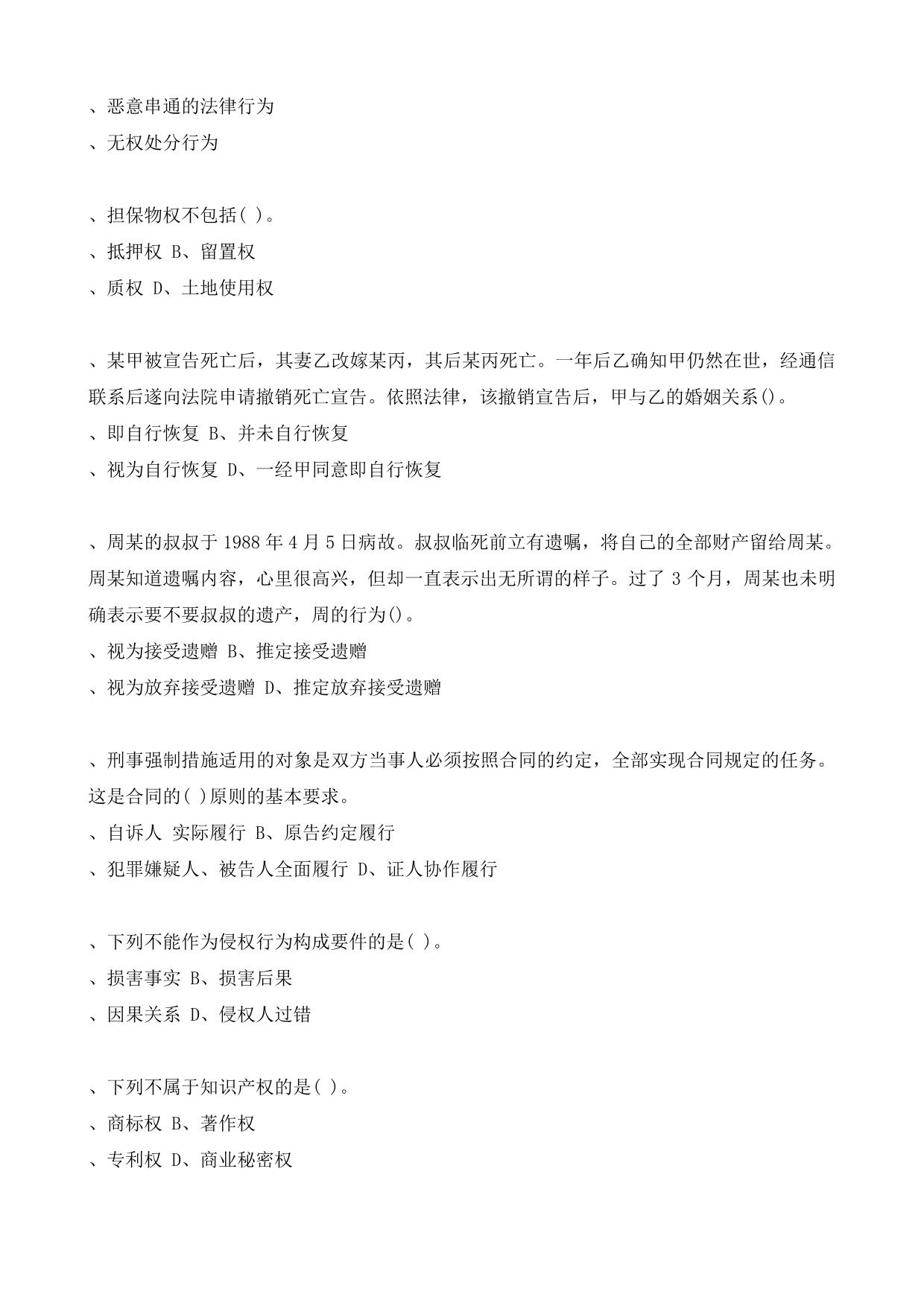 、恶意串通的法律行为
、无权处分行为

、担保物权不包括( )。
、抵押权 B、留置权
、质权 D、土地使用权

、某甲被宣告死亡后，其妻乙改嫁某丙，其后某丙死亡。一年后乙确知甲仍然在世，经通信联系后遂向法院申请撤销死亡宣告。依照法律，该撤销宣告后，甲与乙的婚姻关系()。
、即自行恢复 B、并未自行恢复
、视为自行恢复 D、一经甲同意即自行恢复

、周某的叔叔于 1988 年 4 月 5 日病故。叔叔临死前立有遗嘱，将自己的全部财产留给周某。周某知道遗嘱内容，心里很高兴，但却一直表示出无所谓的样子。过了 3 个月，周某也未明确表示要不要叔叔的遗产，周的行为()。
、视为接受遗赠 B、推定接受遗赠
、视为放弃接受遗赠 D、推定放弃接受遗赠

、刑事强制措施适用的对象是双方当事人必须按照合同的约定，全部实现合同规定的任务。这是合同的( )原则的基本要求。
、自诉人 实际履行 B、原告约定履行
、犯罪嫌疑人、被告人全面履行 D、证人协作履行

、下列不能作为侵权行为构成要件的是( )。
、损害事实 B、损害后果
、因果关系 D、侵权人过错

、下列不属于知识产权的是( )。
、商标权 B、著作权
、专利权 D、商业秘密权